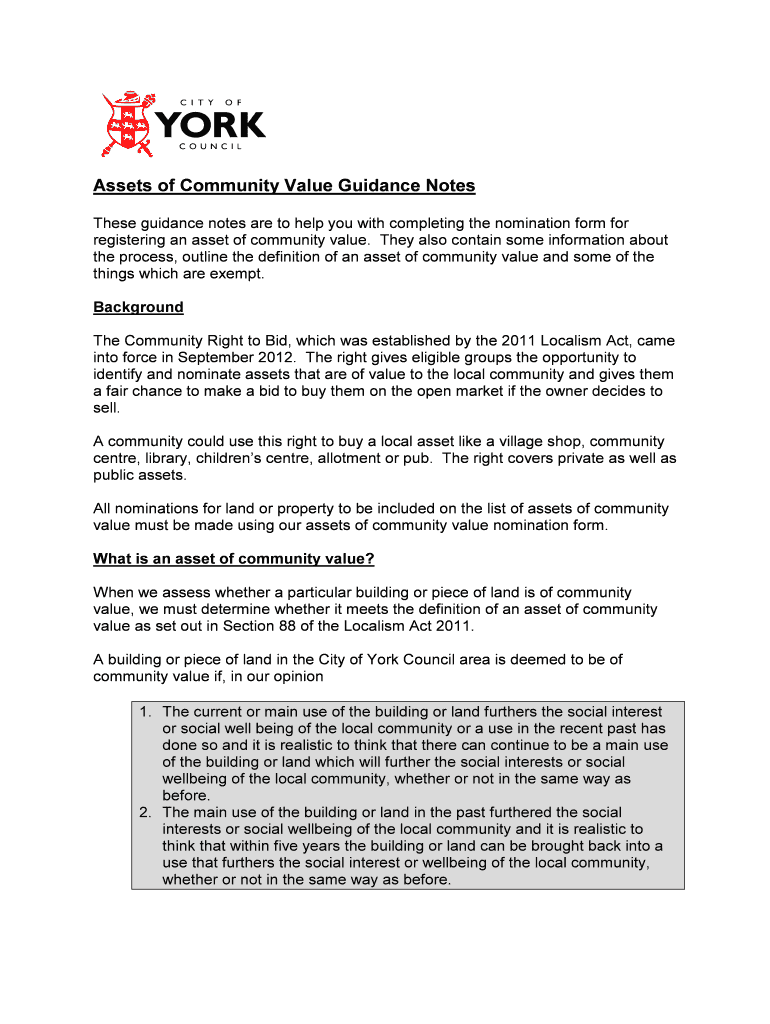 CITY OF
YORK
COUNCIL

Assets of Community Value Guidance Notes

These guidance notes are to help you with completing the nomination form for registering an asset of community value. They also contain some information about the process, outline the definition of an asset of community value and some of the things which are exempt.

Background

The Community Right to Bid, which was established by the 2011 Localism Act, came into force in September 2012. The right gives eligible groups the opportunity to identify and nominate assets that are of value to the local community and gives them a fair chance to make a bid to buy them on the open market if the owner decides to sell.

A community could use this right to buy a local asset like a village shop, community centre, library, children's centre, allotment or pub. The right covers private as well as public assets.

All nominations for land or property to be included on the list of assets of community value must be made using our assets of community value nomination form.

What is an asset of community value?

When we assess whether a particular building or piece of land is of community value, we must determine whether it meets the definition of an asset of community value as set out in Section 88 of the Localism Act 2011.

A building or piece of land in the City of York Council area is deemed to be of community value if, in our opinion

1. The current or main use of the building or land furthers the social interest or social well being of the local community or a use in the recent past has done so and it is realistic to think that there can continue to be a main use of the building or land which will further the social interests or social wellbeing of the local community, whether or not in the same way as before.
2. The main use of the building or land in the past furthered the social interests or social wellbeing of the local community and it is realistic to think that within five years the building or land can be brought back into a use that furthers the social interest or wellbeing of the local community, whether or not in the same way as before.